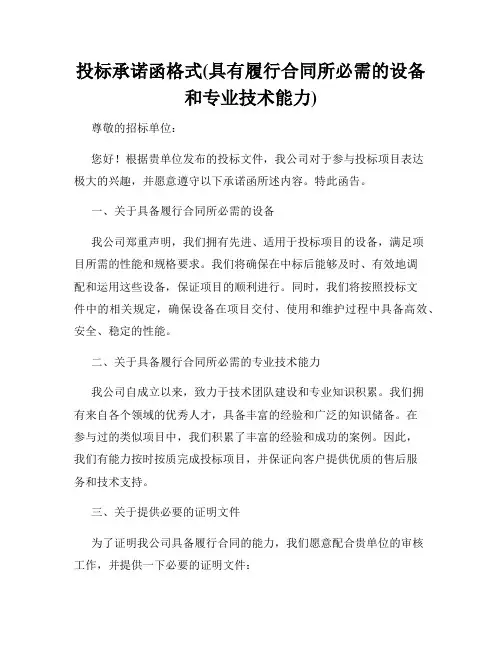 投标承诺函格式(具有履行合同所必需的设备和专业技术能力)

尊敬的招标单位：

您好！根据贵单位发布的投标文件，我公司对于参与投标项目表达极大的兴趣，并愿意遵守以下承诺函所述内容。特此函告。

一、关于具备履行合同所必需的设备

我公司郑重声明，我们拥有先进、适用于投标项目的设备，满足项目所需的性能和规格要求。我们将确保在中标后能够及时、有效地调配和运用这些设备，保证项目的顺利进行。同时，我们将按照投标文件中的相关规定，确保设备在项目交付、使用和维护过程中具备高效、安全、稳定的性能。

二、关于具备履行合同所必需的专业技术能力

我公司自成立以来，致力于技术团队建设和专业知识积累。我们拥有来自各个领域的优秀人才，具备丰富的经验和广泛的知识储备。在参与过的类似项目中，我们积累了丰富的经验和成功的案例。因此，我们有能力按时按质完成投标项目，并保证向客户提供优质的售后服务和技术支持。

三、关于提供必要的证明文件

为了证明我公司具备履行合同的能力，我们愿意配合贵单位的审核工作，并提供一下必要的证明文件：